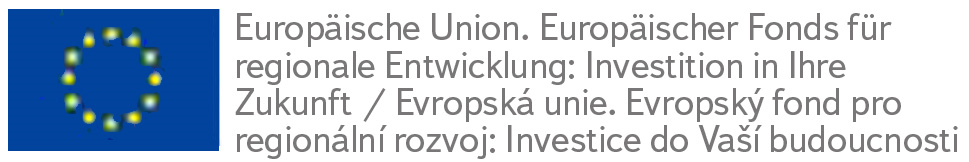 Europäische Union. Europäischer Fonds für regionale Entwicklung: Investition in Ihre Zukunft / Evropská unie. Evropský fond pro regionální rozvoj: Investice do Vaší budoucnosti